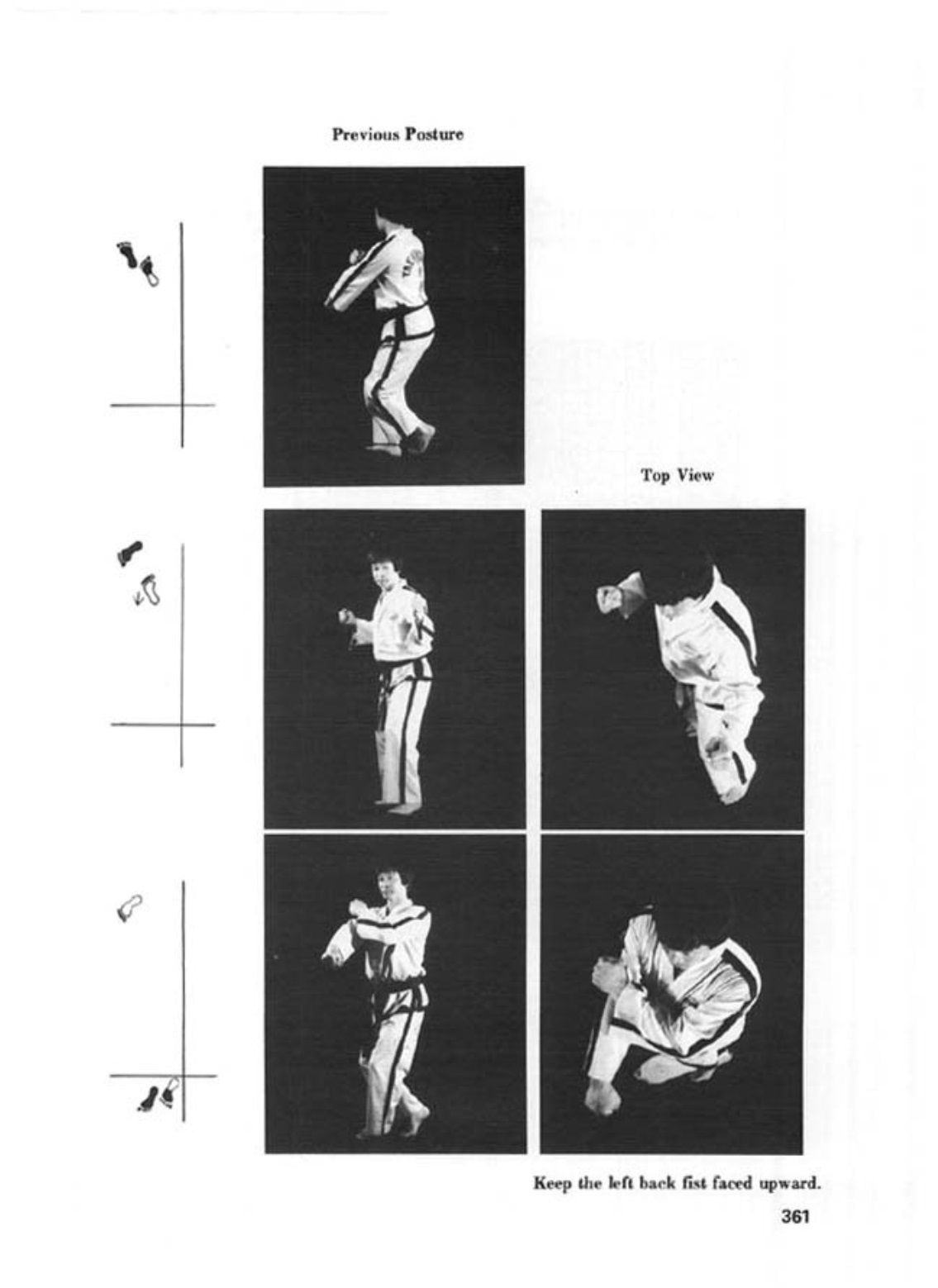 Previous Posture

Top View

Keep the left back fist faced upward.

361